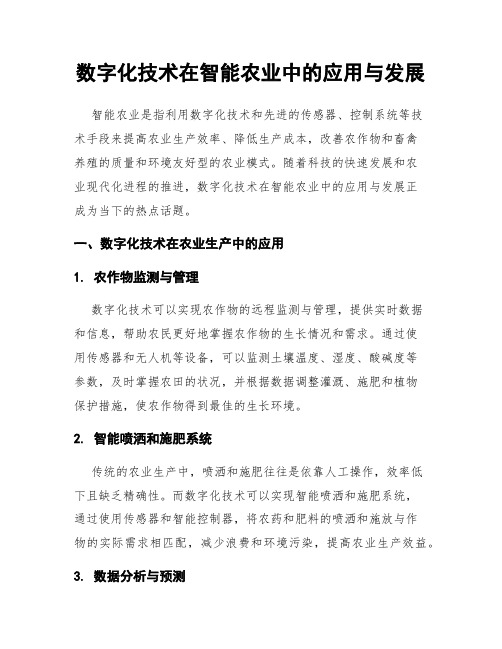 数字化技术在智能农业中的应用与发展

智能农业是指利用数字化技术和先进的传感器、控制系统等技术手段来提高农业生产效率、降低生产成本，改善农作物和畜禽养殖的质量和环境友好型的农业模式。随着科技的快速发展和农业现代化进程的推进，数字化技术在智能农业中的应用与发展正成为当下的热点话题。

一、数字化技术在农业生产中的应用

1. 农作物监测与管理

数字化技术可以实现农作物的远程监测与管理，提供实时数据和信息，帮助农民更好地掌握农作物的生长情况和需求。通过使用传感器和无人机等设备，可以监测土壤温度、湿度、酸碱度等参数，及时掌握农田的状况，并根据数据调整灌溉、施肥和植物保护措施，使农作物得到最佳的生长环境。

2. 智能喷洒和施肥系统

传统的农业生产中，喷洒和施肥往往是依靠人工操作，效率低下且缺乏精确性。而数字化技术可以实现智能喷洒和施肥系统，通过使用传感器和智能控制器，将农药和肥料的喷洒和施放与作物的实际需求相匹配，减少浪费和环境污染，提高农业生产效益。

3. 数据分析与预测